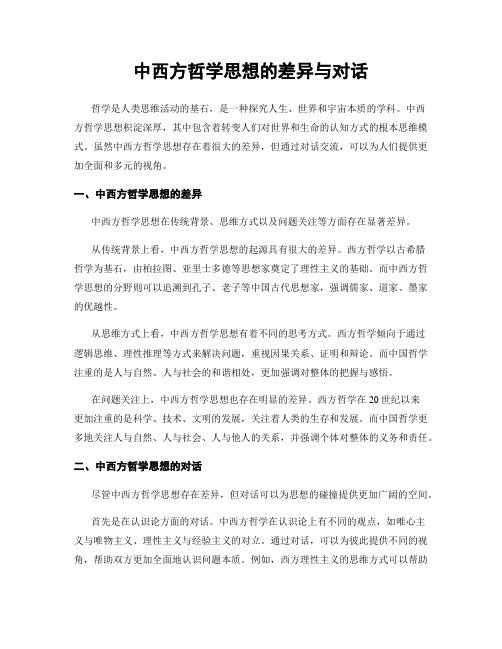 中西方哲学思想的差异与对话

哲学是人类思维活动的基石，是一种探究人生、世界和宇宙本质的学科。中西方哲学思想积淀深厚，其中包含着转变人们对世界和生命的认知方式的根本思维模式。虽然中西方哲学思想存在着很大的差异，但通过对话交流，可以为人们提供更加全面和多元的视角。

一、中西方哲学思想的差异

中西方哲学思想在传统背景、思维方式以及问题关注等方面存在显著差异。

从传统背景上看，中西方哲学思想的起源具有很大的差异。西方哲学以古希腊哲学为基石，由柏拉图、亚里士多德等思想家奠定了理性主义的基础。而中西方哲学思想的分野则可以追溯到孔子、老子等中国古代思想家，强调儒家、道家、墨家的优越性。

从思维方式上看，中西方哲学思想有着不同的思考方式。西方哲学倾向于通过逻辑思维、理性推理等方式来解决问题，重视因果关系、证明和辩论。而中国哲学注重的是人与自然、人与社会的和谐相处，更加强调对整体的把握与感悟。

在问题关注上，中西方哲学思想也存在明显的差异。西方哲学在20世纪以来更加注重的是科学、技术、文明的发展，关注着人类的生存和发展。而中国哲学更多地关注人与自然、人与社会、人与他人的关系，并强调个体对整体的义务和责任。

二、中西方哲学思想的对话

尽管中西方哲学思想存在差异，但对话可以为思想的碰撞提供更加广阔的空间。

首先是在认识论方面的对话。中西方哲学在认识论上有不同的观点，如唯心主义与唯物主义、理性主义与经验主义的对立。通过对话，可以为彼此提供不同的视角，帮助双方更加全面地认识问题本质。例如，西方理性主义的思维方式可以帮助